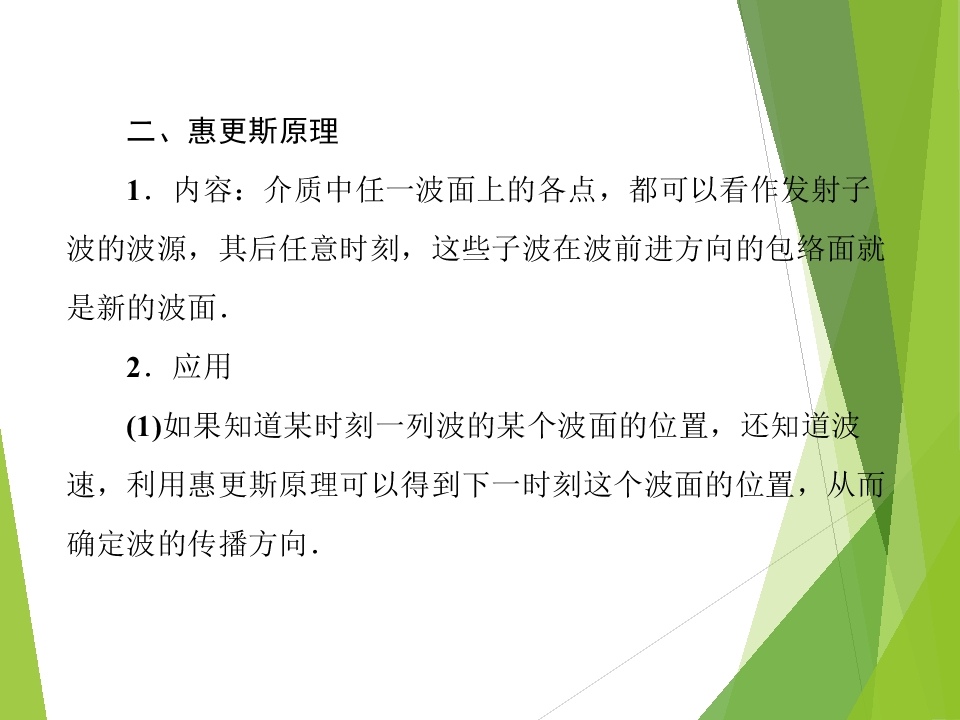 二、惠更斯原理

1．内容：介质中任一波面上的各点，都可以看作发射子波的波源，其后任意时刻，这些子波在波前进方向的包络面就是新的波面．

2．应用

(1)如果知道某时刻一列波的某个波面的位置，还知道波速，利用惠更斯原理可以得到下一时刻这个波面的位置，从而确定波的传播方向．